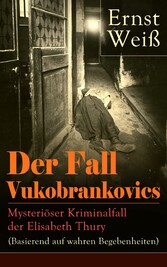 Ernst Weiß

Der Fall Vukobrankovics

Mysteriöser Kriminalfall der Elisabeth Thury

(Basierend auf wahren Begebenheiten)